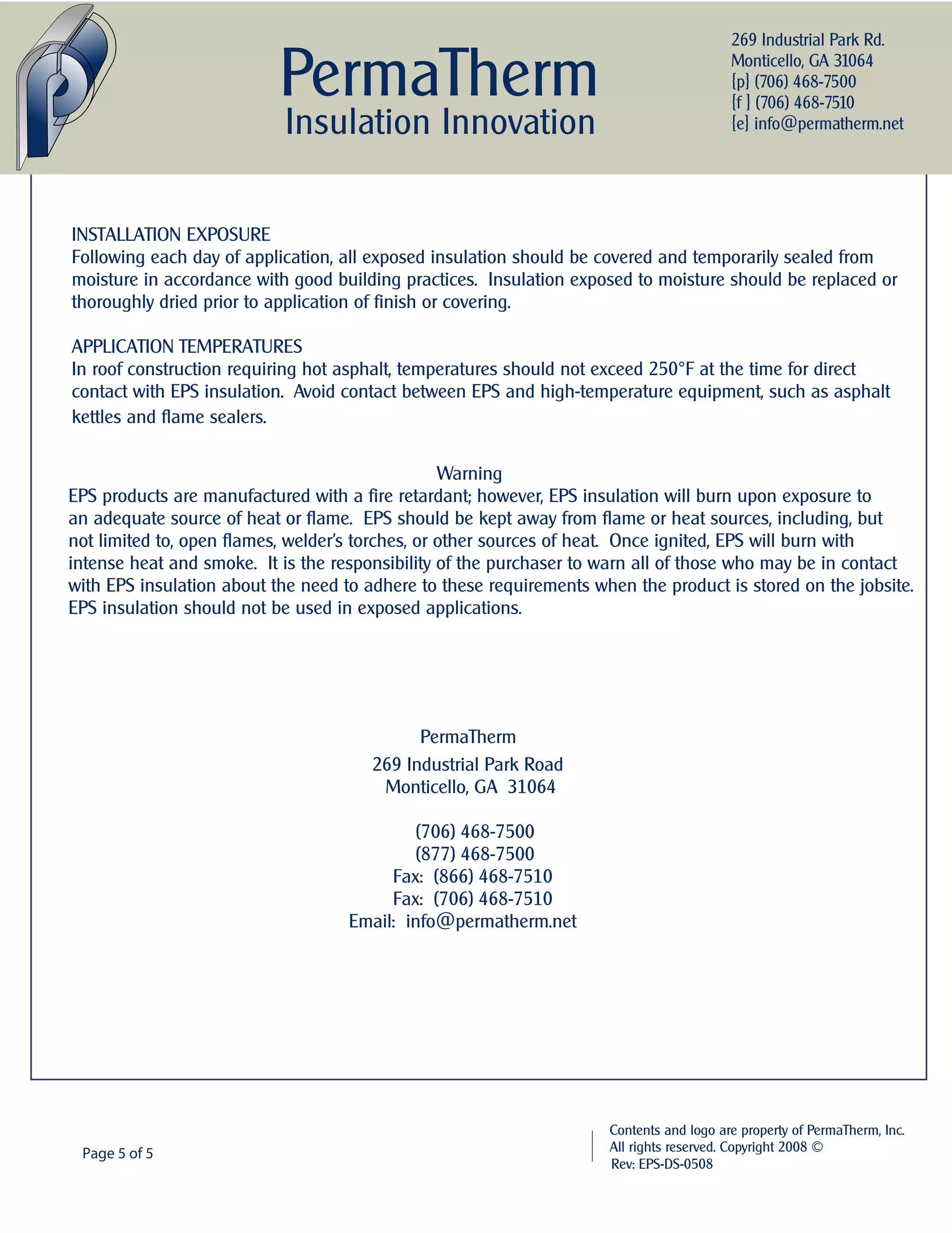 PermaTherm
Insulation Innovation

269 Industrial Park Rd.
Monticello, GA 31064
{p} (706) 468-7500
{f } (706) 468-7510
{e} info@permatherm.net

INSTALLATION EXPOSURE
Following each day of application, all exposed insulation should be covered and temporarily sealed from moisture in accordance with good building practices. Insulation exposed to moisture should be replaced or thoroughly dried prior to application of finish or covering.

APPLICATION TEMPERATURES
In roof construction requiring hot asphalt, temperatures should not exceed 250°F at the time for direct contact with EPS insulation. Avoid contact between EPS and high-temperature equipment, such as asphalt kettles and flame sealers.

Warning
EPS products are manufactured with a fire retardant; however, EPS insulation will burn upon exposure to an adequate source of heat or flame. EPS should be kept away from flame or heat sources, including, but not limited to, open flames, welder's torches, or other sources of heat. Once ignited, EPS will burn with intense heat and smoke. It is the responsibility of the purchaser to warn all of those who may be in contact with EPS insulation about the need to adhere to these requirements when the product is stored on the jobsite. EPS insulation should not be used in exposed applications.

PermaTherm
269 Industrial Park Road
Monticello, GA 31064

(706) 468-7500
(877) 468-7500
Fax: (866) 468-7510
Fax: (706) 468-7510
Email: info@permatherm.net

Page 5 of 5

Contents and logo are property of PermaTherm, Inc.
All rights reserved. Copyright 2008 ©
Rev: EPS-DS-0508